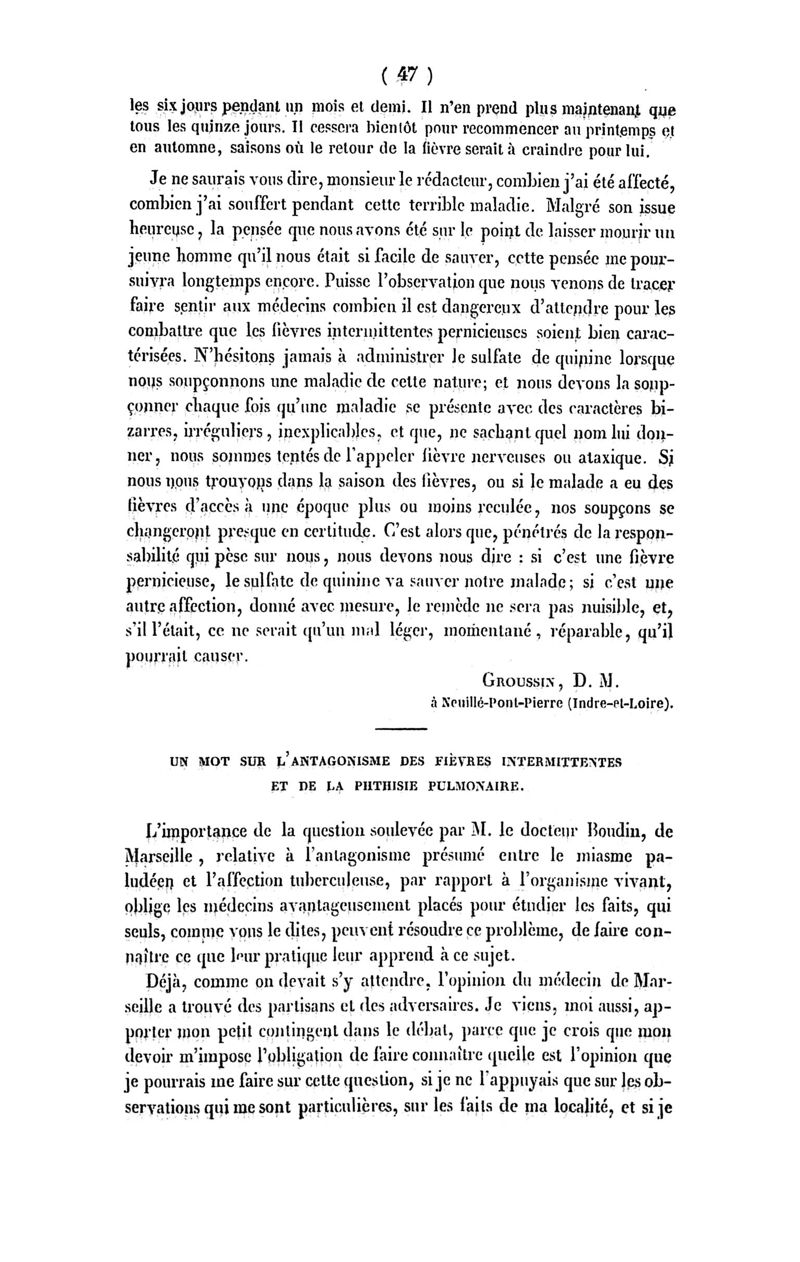 ( 47 )

les six jours pendant un mois et demi. Il n'en prend plus maintenant que tous les quinze jours. Il cessera bientôt pour recommencer au printemps et en automne, saisons où le retour de la fièvre serait à craindre pour lui.

Je ne saurais vous dire, monsieur le rédacteur, combien j'ai été affecté, combien j'ai souffert pendant cette terrible maladie. Malgré son issue heureuse, la pensée que nous avons été sur le point de laisser mourir un jeune homme qu'il nous était si facile de sauver, cette pensée me poursuivra longtemps encore. Puisse l'observation que nous venons de tracer faire sentir aux médecins combien il est dangereux d'attendre pour les combattre que les fièvres intermittentes pernicieuses soient bien caractérisées. N'hésitons jamais à administrer le sulfate de quinine lorsque nous soupçonnons une maladie de cette nature; et nous devons la soupçonner chaque fois qu'une maladie se présente avec des caractères bizarres, irréguliers, inexplicables, et que, ne sachant quel nom lui donner, nous sommes tentés de l'appeler fièvre nerveuses ou ataxique. Si nous nous trouvons dans la saison des fièvres, ou si le malade a eu des fièvres d'accès à une époque plus ou moins reculée, nos soupçons se changeront presque en certitude. C'est alors que, pénétrés de la responsabilité qui pèse sur nous, nous devons nous dire : si c'est une fièvre pernicieuse, le sulfate de quinine va sauver notre malade; si c'est une autre affection, donné avec mesure, le remède ne sera pas nuisible, et, s'il l'était, ce ne serait qu'un mal léger, momentané, réparable, qu'il pourrait causer.

GROUSSIN, D. M.
à Neuillé-Pont-Pierre (Indre-et-Loire).

UN MOT SUR L'ANTAGONISME DES FIÈVRES INTERMITTENTES ET DE LA PHTHISIE PULMONAIRE.

L'importance de la question soulevée par M. le docteur Boudin, de Marseille, relative à l'antagonisme présumé entre le miasme paludéen et l'affection tuberculeuse, par rapport à l'organisme vivant, oblige les médecins avantageusement placés pour étudier les faits, qui seuls, comme vous le dites, peuvent résoudre ce problème, de faire connaître ce que leur pratique leur apprend à ce sujet.

Déjà, comme on devait s'y attendre, l'opinion du médecin de Marseille a trouvé des partisans et des adversaires. Je viens, moi aussi, apporter mon petit contingent dans le débat, parce que je crois que mon devoir m'impose l'obligation de faire connaître quelle est l'opinion que je pourrais me faire sur cette question, si je ne l'appuyais que sur les observations qui me sont particulières, sur les faits de ma localité, et si je